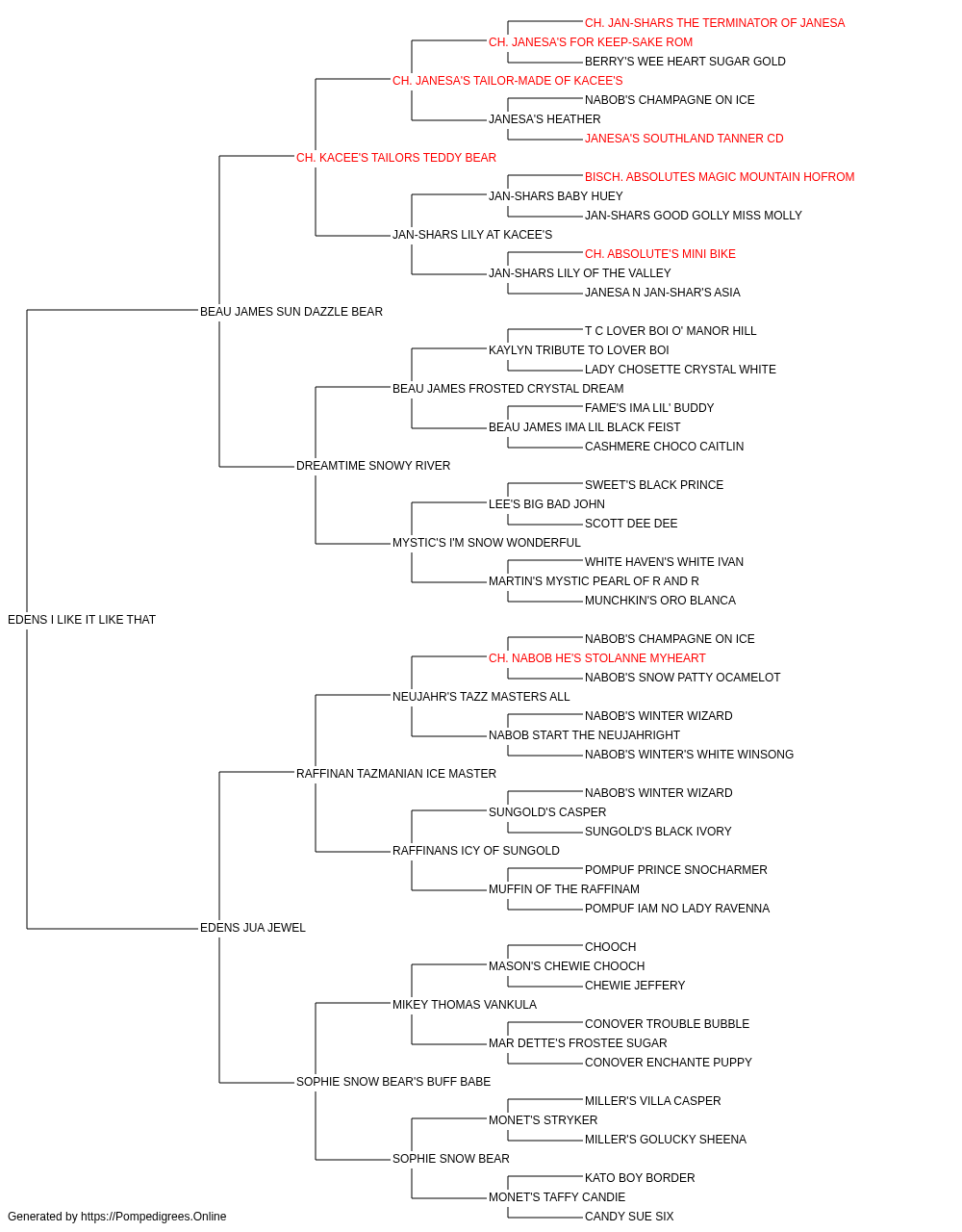 CH. JAN-SHARS THE TERMINATOR OF JANESA
CH. JANESA'S FOR KEEP-SAKE ROM
BERRY'S WEE HEART SUGAR GOLD
CH. JANESA'S TAILOR-MADE OF KACEE'S
NABOB'S CHAMPAGNE ON ICE
JANESA'S HEATHER
JANESA'S SOUTHLAND TANNER CD
CH. KACEE'S TAILORS TEDDY BEAR
BISCH. ABSOLUTES MAGIC MOUNTAIN HOFROM
JAN-SHARS BABY HUEY
JAN-SHARS GOOD GOLLY MISS MOLLY
JAN-SHARS LILY AT KACEE'S
CH. ABSOLUTE'S MINI BIKE
JAN-SHARS LILY OF THE VALLEY
JANESA N JAN-SHAR'S ASIA
BEAU JAMES SUN DAZZLE BEAR
T C LOVER BOI O' MANOR HILL
KAYLYN TRIBUTE TO LOVER BOI
LADY CHOSETTE CRYSTAL WHITE
BEAU JAMES FROSTED CRYSTAL DREAM
FAME'S IMA LIL' BUDDY
BEAU JAMES IMA LIL BLACK FEIST
CASHMERE CHOCO CAITLIN
DREAMTIME SNOWY RIVER
SWEET'S BLACK PRINCE
LEE'S BIG BAD JOHN
SCOTT DEE DEE
MYSTIC'S I'M SNOW WONDERFUL
WHITE HAVEN'S WHITE IVAN
MARTIN'S MYSTIC PEARL OF R AND R
MUNCHKIN'S ORO BLANCA
EDENS I LIKE IT LIKE THAT
NABOB'S CHAMPAGNE ON ICE
CH. NABOB HE'S STOLANNE MYHEART
NABOB'S SNOW PATTY OCAMELOT
NEUJAHR'S TAZZ MASTERS ALL
NABOB'S WINTER WIZARD
NABOB START THE NEUJAHRIGHT
NABOB'S WINTER'S WHITE WINSONG
RAFFINAN TAZMANIAN ICE MASTER
NABOB'S WINTER WIZARD
SUNGOLD'S CASPER
SUNGOLD'S BLACK IVORY
RAFFINANS ICY OF SUNGOLD
POMPUF PRINCE SNOCHARMER
MUFFIN OF THE RAFFINAM
POMPUF IAM NO LADY RAVENNA
EDENS JUA JEWEL
CHOOCH
MASON'S CHEWIE CHOOCH
CHEWIE JEFFERY
MIKEY THOMAS VANKULA
CONOVER TROUBLE BUBBLE
MAR DETTE'S FROSTEE SUGAR
CONOVER ENCHANTE PUPPY
SOPHIE SNOW BEAR'S BUFF BABE
MILLER'S VILLA CASPER
MONET'S STRYKER
MILLER'S GOLUCKY SHEENA
SOPHIE SNOW BEAR
KATO BOY BORDER
MONET'S TAFFY CANDIE
CANDY SUE SIX
Generated by https://Pompedigrees.Online